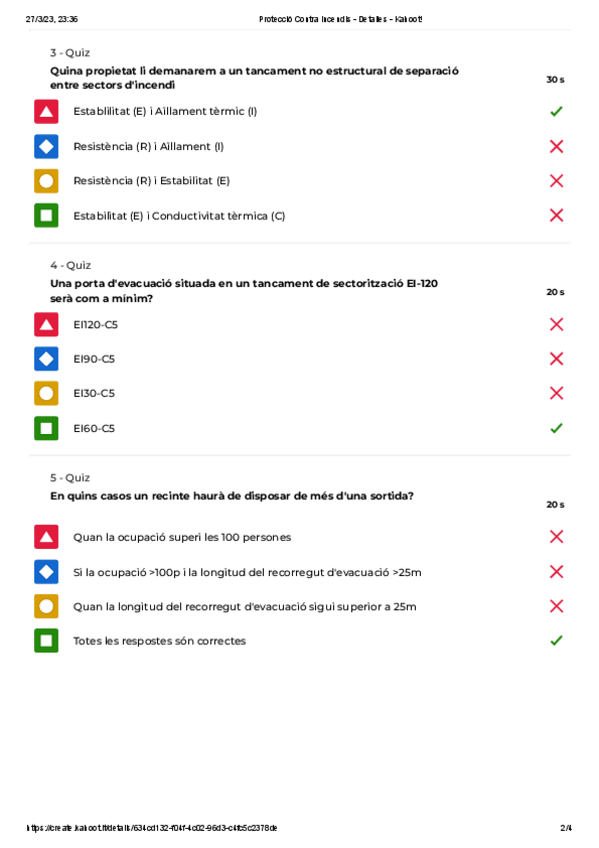 27/3/23, 23:36 Protecció Contra Incendis - Detalles - Kahoot!

3 - Quiz
Quina propietat li demanarem a un tancament no estructural de separació entre sectors d'incendi
30 s

Establilitat (E) i Aïllament tèrmic (I)

Resistència (R) i Aïllament (I)

Resistència (R) i Estabilitat (E)

Estabilitat (E) i Conductivitat tèrmica (C)

4 - Quiz
Una porta d'evacuació situada en un tancament de sectorització EI-120 serà com a mínim?
20 s

EI120-C5

EI90-C5

EI30-C5

EI60-C5

5 - Quiz
En quins casos un recinte haurà de disposar de més d'una sortida?
20 s

Quan la ocupació superi les 100 persones

Si la ocupació >100p i la longitud del recorregut d'evacuació >25m

Quan la longitud del recorregut d'evacuació sigui superior a 25m

Totes les respostes són correctes

https://create.kahoot.it/details/634cd132-f04f-4c02-96d3-c4fb5c2378de 2/4